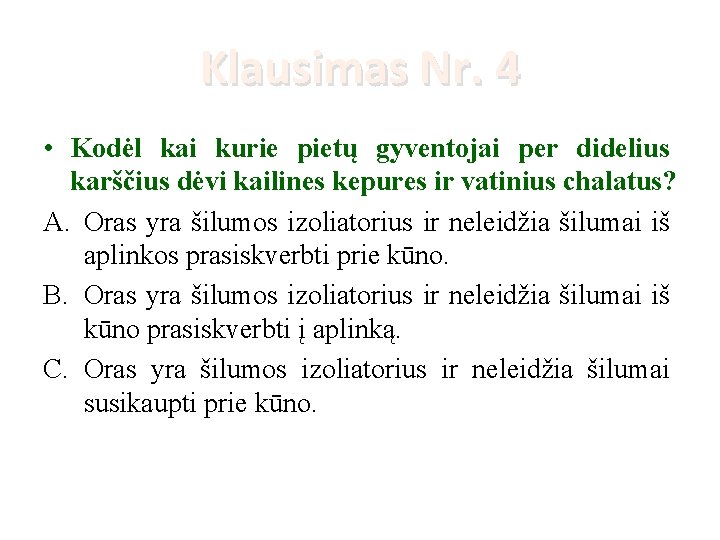 Klausimas Nr. 4

• Kodėl kai kurie pietų gyventojai per didelius karščius dėvi kailines kepures ir vatinius chalatus?

A. Oras yra šilumos izoliatorius ir neleidžia šilumai iš aplinkos prasiskverbti prie kūno.

B. Oras yra šilumos izoliatorius ir neleidžia šilumai iš kūno prasiskverbti į aplinką.

C. Oras yra šilumos izoliatorius ir neleidžia šilumai susikaupti prie kūno.